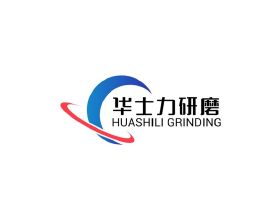 华士力研磨
HUASHILI GRINDING